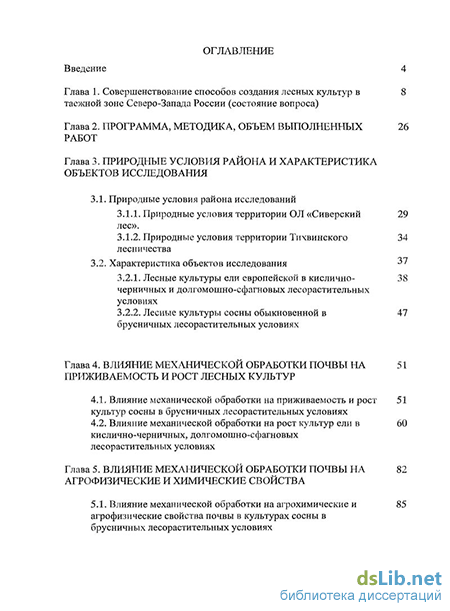 ОГЛАВЛЕНИЕ

Введение 4

Глава 1. Совершенствование способов создания лесных культур в таежной зоне Северо-Запада России (состояние вопроса) 8

Глава 2. ПРОГРАММА, МЕТОДИКА, ОБЪЕМ ВЫПОЛНЕННЫХ РАБОТ 26

Глава 3. ПРИРОДНЫЕ УСЛОВИЯ РАЙОНА И ХАРАКТЕРИСТИКА ОБЪЕКТОВ ИССЛЕДОВАНИЯ

3.1. Природные условия района исследований

3.1.1. Природные условия территории ОЛ «Сиверский лес». 29

3.1.2. Природные условия территории Тихвинского лесничества 34

3.2. Характеристика объектов исследования 37

3.2.1. Лесные культуры ели европейской в кислично-черничных и долгомошно-сфагновых лесорастительных условиях 38

3.2.2. Лесные культуры сосны обыкновенной в брусничных лесорастительных условиях 47

Глава 4. ВЛИЯНИЕ МЕХАНИЧЕСКОЙ ОБРАБОТКИ ПОЧВЫ НА ПРИЖИВАЕМОСТЬ И РОСТ ЛЕСНЫХ КУЛЬТУР 51

4.1. Влияние механической обработки на приживаемость и рост культур сосны в брусничных лесорастительных условиях 51

4.2. Влияние механической обработки на рост культур ели в кислично-черничных, долгомошно-сфагновых лесорастительных условиях 60

Глава 5. ВЛИЯНИЕ МЕХАНИЧЕСКОЙ ОБРАБОТКИ ПОЧВЫ НА АГРОФИЗИЧЕСКИЕ И ХИМИЧЕСКИЕ СВОЙСТВА 82

5.1. Влияние механической обработки на агрохимические и агрофизические свойства почвы в культурах сосны в брусничных лесорастительных условиях 85

dsLib.net
библиотека диссертаций